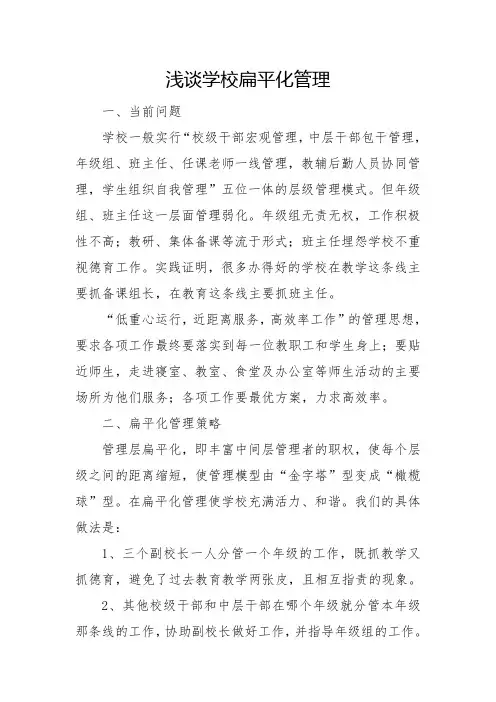 浅谈学校扁平化管理

一、当前问题

学校一般实行“校级干部宏观管理，中层干部包干管理，年级组、班主任、任课老师一线管理，教辅后勤人员协同管理，学生组织自我管理”五位一体的层级管理模式。但年级组、班主任这一层面管理弱化。年级组无责无权，工作积极性不高；教研、集体备课等流于形式；班主任埋怨学校不重视德育工作。实践证明，很多办得好的学校在教学这条线主要抓备课组长，在教育这条线主要抓班主任。

“低重心运行，近距离服务，高效率工作”的管理思想，要求各项工作最终要落实到每一位教职工和学生身上；要贴近师生，走进寝室、教室、食堂及办公室等师生活动的主要场所为他们服务；各项工作要最优方案，力求高效率。

二、扁平化管理策略

管理层扁平化，即丰富中间层管理者的职权，使每个层级之间的距离缩短，使管理模型由“金字塔”型变成“橄榄球”型。在扁平化管理使学校充满活力、和谐。我们的具体做法是：

1、三个副校长一人分管一个年级的工作，既抓教学又抓德育，避免了过去教育教学两张皮，且相互指责的现象。

2、其他校级干部和中层干部在哪个年级就分管本年级那条线的工作，协助副校长做好工作，并指导年级组的工作。